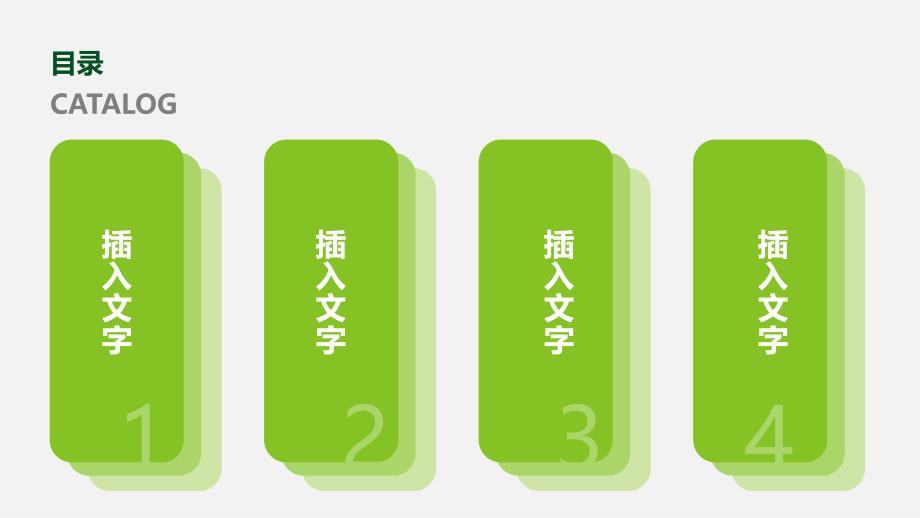 目录
CATALOG

插入文字
1

插入文字
2

插入文字
3

插入文字
4